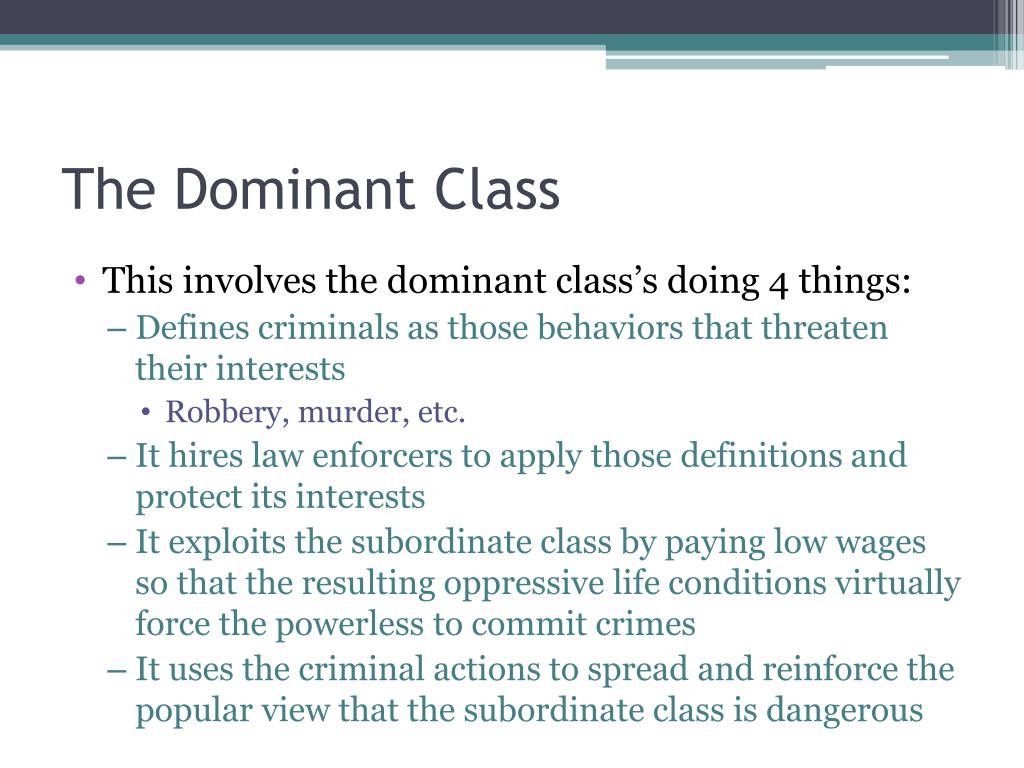 The Dominant Class

• This involves the dominant class’s doing 4 things:
– Defines criminals as those behaviors that threaten their interests
• Robbery, murder, etc.
– It hires law enforcers to apply those definitions and protect its interests
– It exploits the subordinate class by paying low wages so that the resulting oppressive life conditions virtually force the powerless to commit crimes
– It uses the criminal actions to spread and reinforce the popular view that the subordinate class is dangerous